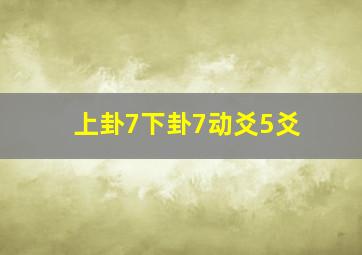 上卦7下卦7动爻5爻